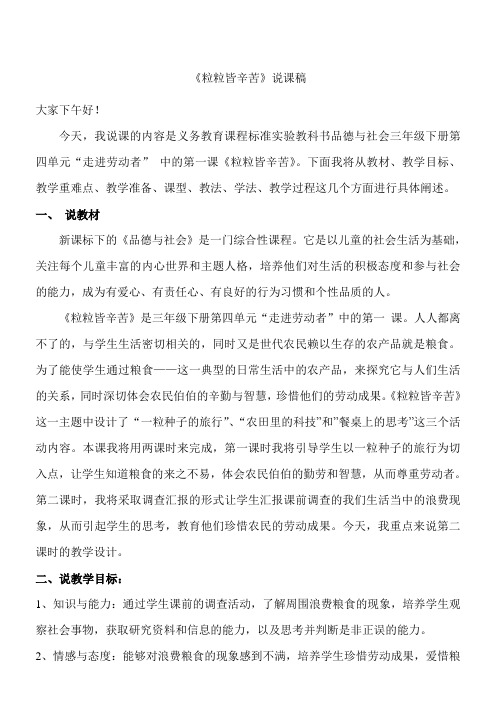 《粒粒皆辛苦》说课稿

大家下午好！

今天，我说课的内容是义务教育课程标准实验教科书品德与社会三年级下册第四单元“走进劳动者” 中的第一课《粒粒皆辛苦》。下面我将从教材、教学目标、教学重难点、教学准备、课型、教法、学法、教学过程这几个方面进行具体阐述。

一、 说教材

新课标下的《品德与社会》是一门综合性课程。它是以儿童的社会生活为基础，关注每个儿童丰富的内心世界和主题人格，培养他们对生活的积极态度和参与社会的能力，成为有爱心、有责任心、有良好的行为习惯和个性品质的人。

《粒粒皆辛苦》是三年级下册第四单元“走进劳动者”中的第一 课。人人都离不了的，与学生生活密切相关的，同时又是世代农民赖以生存的农产品就是粮食。为了能使学生通过粮食——这一典型的日常生活中的农产品，来探究它与人们生活的关系，同时深切体会农民伯伯的辛勤与智慧，珍惜他们的劳动成果。《粒粒皆辛苦》这一主题中设计了“一粒种子的旅行”、“农田里的科技”和”餐桌上的思考”这三个活动内容。本课我将用两课时来完成，第一课时我将引导学生以一粒种子的旅行为切入点，让学生知道粮食的来之不易，体会农民伯伯的勤劳和智慧，从而尊重劳动者。第二课时，我将采取调查汇报的形式让学生汇报课前调查的我们生活当中的浪费现象，从而引起学生的思考，教育他们珍惜农民的劳动成果。今天，我重点来说第二课时的教学设计。

二、说教学目标：

1、知识与能力：通过学生课前的调查活动，了解周围浪费粮食的现象，培养学生观察社会事物，获取研究资料和信息的能力，以及思考并判断是非正误的能力。

2、情感与态度：能够对浪费粮食的现象感到不满，培养学生珍惜劳动成果，爱惜粮